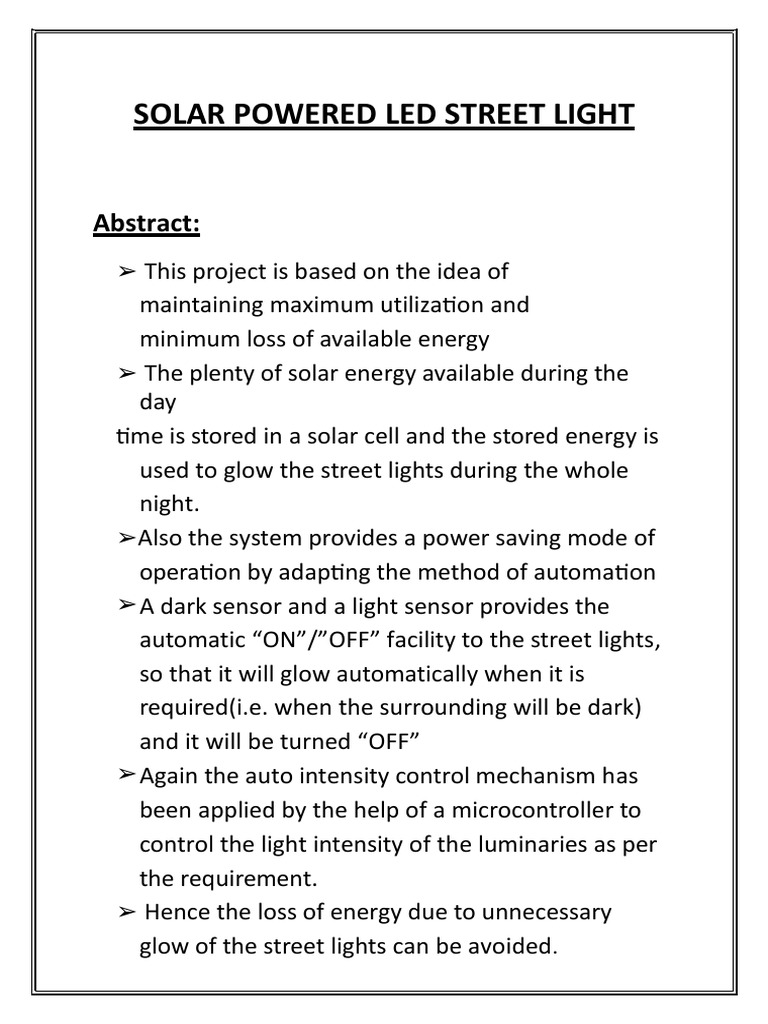 SOLAR POWERED LED STREET LIGHT

Abstract:

➢ This project is based on the idea of maintaining maximum utilization and minimum loss of available energy

➢ The plenty of solar energy available during the day
time is stored in a solar cell and the stored energy is used to glow the street lights during the whole night.

➢Also the system provides a power saving mode of operation by adapting the method of automation

➢A dark sensor and a light sensor provides the automatic “ON”/”OFF” facility to the street lights, so that it will glow automatically when it is required(i.e. when the surrounding will be dark) and it will be turned “OFF”

➢Again the auto intensity control mechanism has been applied by the help of a microcontroller to control the light intensity of the luminaries as per the requirement.

➢ Hence the loss of energy due to unnecessary glow of the street lights can be avoided.